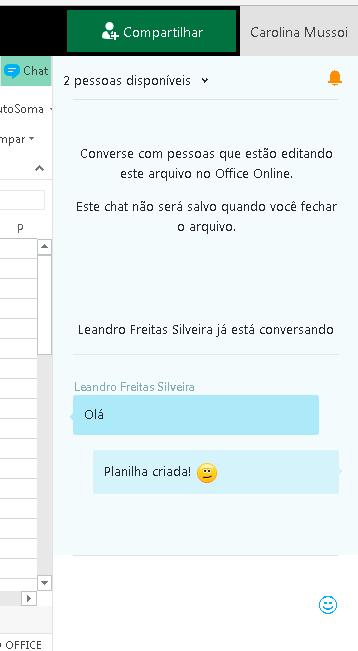 Compartilhar
Carolina Mussoi

Chat
utoSoma
mpar
P

2 pessoas disponíveis

Converse com pessoas que estão editando este arquivo no Office Online.

Este chat não será salvo quando você fechar o arquivo.

Leandro Freitas Silveira já está conversando

Leandro Freitas Silveira
Olá

Planilha criada!

OFFICE